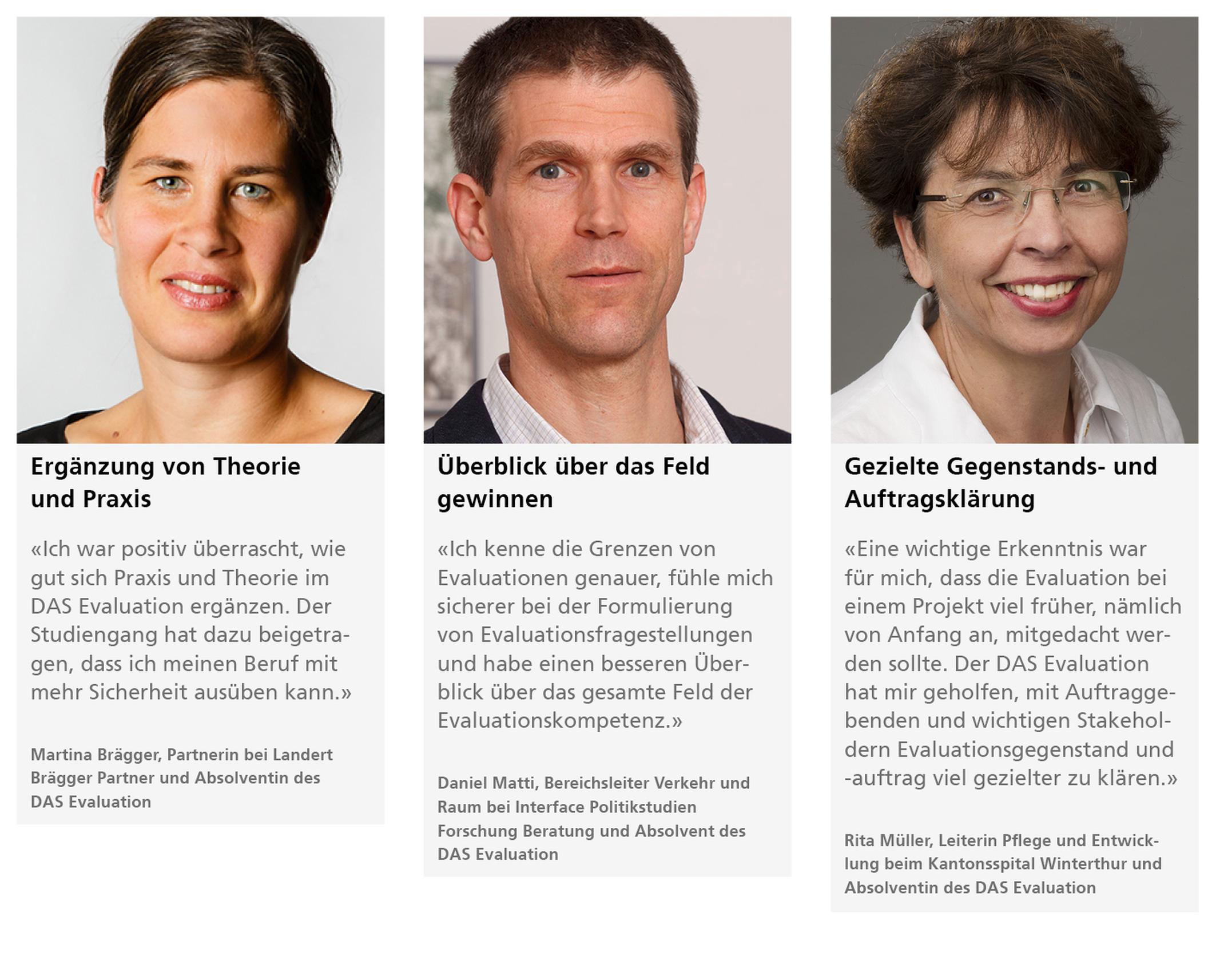 Ergänzung von Theorie und Praxis

«Ich war positiv überrascht, wie gut sich Praxis und Theorie im DAS Evaluation ergänzen. Der Studiengang hat dazu beigetragen, dass ich meinen Beruf mit mehr Sicherheit ausüben kann.»

Martina Brägger, Partnerin bei Landert Brägger Partner und Absolventin des DAS Evaluation

Überblick über das Feld gewinnen

«Ich kenne die Grenzen von Evaluationen genauer, fühle mich sicherer bei der Formulierung von Evaluationsfragestellungen und habe einen besseren Überblick über das gesamte Feld der Evaluationskompetenz.»

Daniel Matti, Bereichsleiter Verkehr und Raum bei Interface Politikstudien Forschung Beratung und Absolvent des DAS Evaluation

Gezielte Gegenstands- und Auftragsklärung

«Eine wichtige Erkenntnis war für mich, dass die Evaluation bei einem Projekt viel früher, nämlich von Anfang an, mitgedacht werden sollte. Der DAS Evaluation hat mir geholfen, mit Auftraggebenden und wichtigen Stakeholdern Evaluationsgegenstand und -auftrag viel gezielter zu klären.»

Rita Müller, Leiterin Pflege und Entwicklung beim Kantonsspital Winterthur und Absolventin des DAS Evaluation